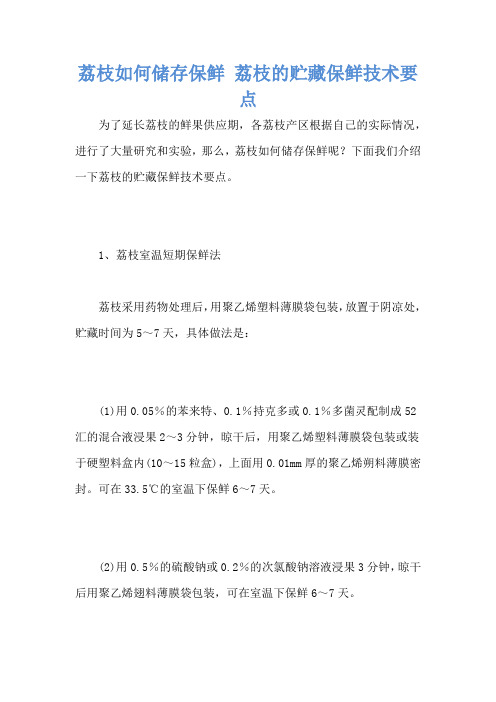 荔枝如何储存保鲜 荔枝的贮藏保鲜技术要点

为了延长荔枝的鲜果供应期，各荔枝产区根据自己的实际情况，进行了大量研究和实验，那么，荔枝如何储存保鲜呢？下面我们介绍一下荔枝的贮藏保鲜技术要点。

1、荔枝室温短期保鲜法

荔枝采用药物处理后，用聚乙烯塑料薄膜袋包装，放置于阴凉处，贮藏时间为5～7天，具体做法是：

(1)用0.05%的苯来特、0.1%持克多或0.1%多菌灵配制成52汇的混合液浸果2～3分钟，晾干后，用聚乙烯塑料薄膜袋包装或装于硬塑料盒内(10～15粒盒)，上面用0.01mm厚的聚乙烯朔料薄膜密封。可在33.5℃的室温下保鲜6～7天。

(2)用0.5%的硫酸钠或0.2%的次氯酸钠溶液浸果3分钟，晾干后用聚乙烯翅料薄膜袋包装，可在室温下保鲜6～7天。